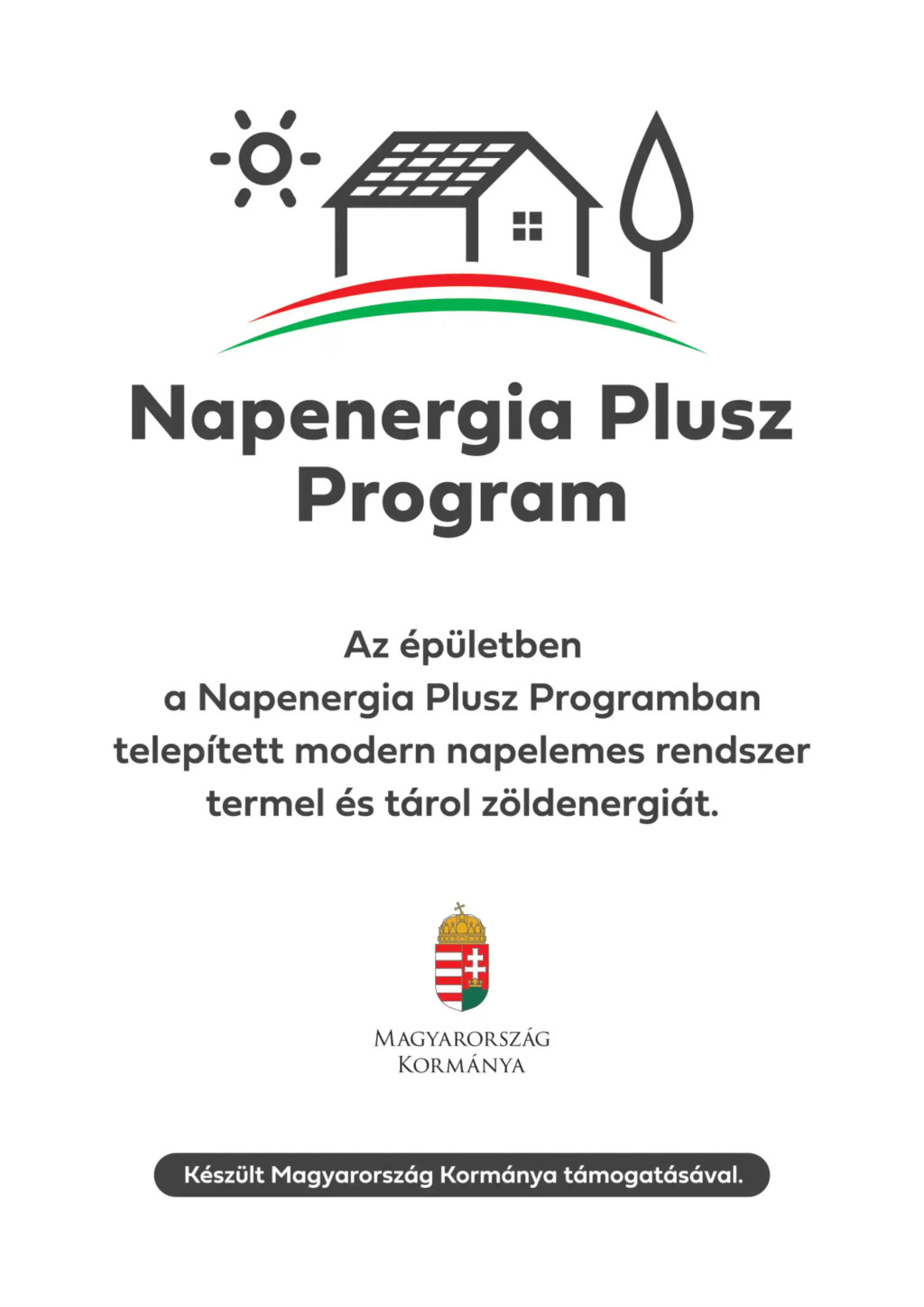 Napenergia Plusz Program

Az épületben a Napenergia Plusz Programban telepített modern napelemes rendszer termel és tárol zöldenergiát.

Magyarország
Kormánya

Készült Magyarország Kormánya támogatásával.